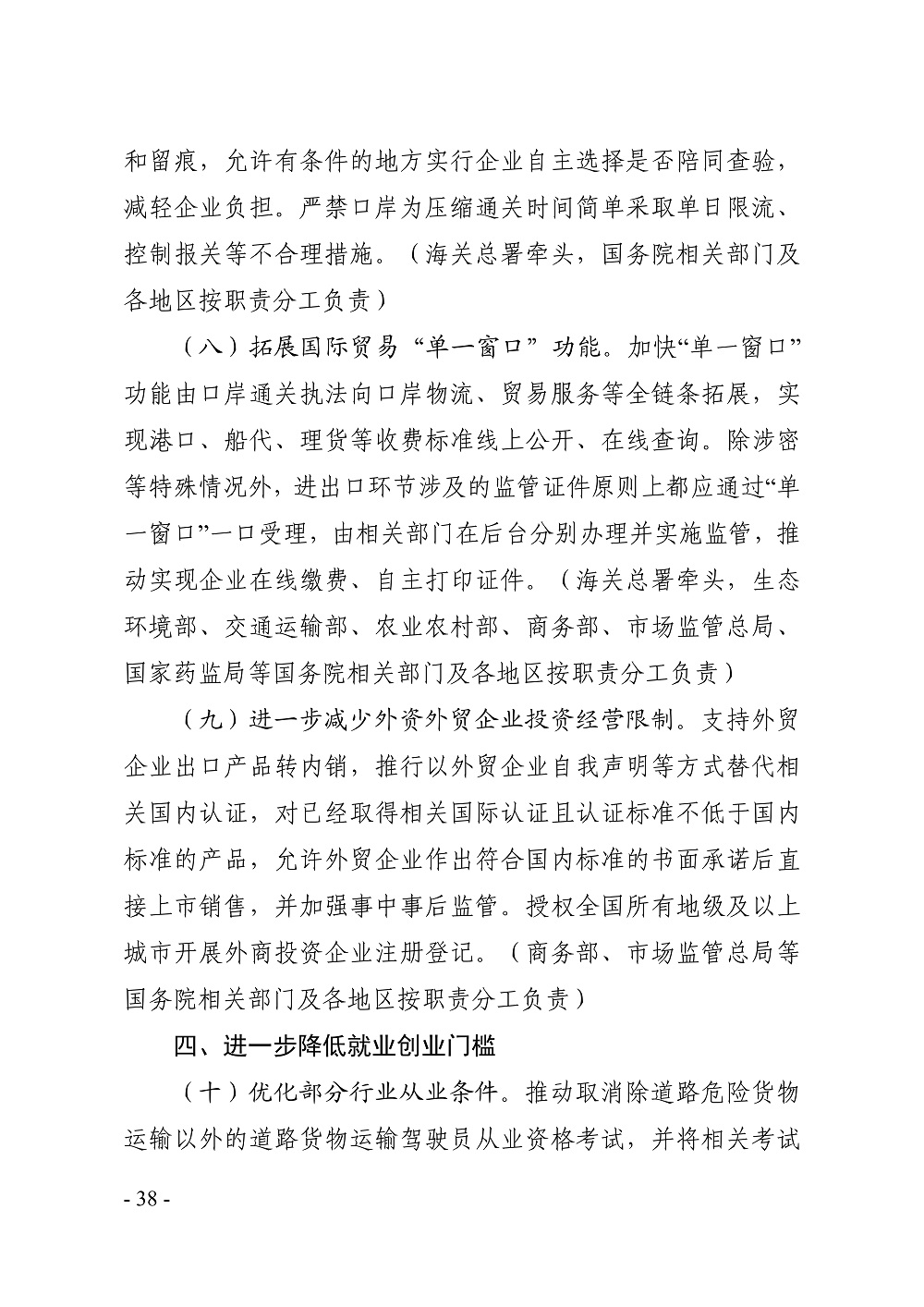 和留痕，允许有条件的地方实行企业自主选择是否陪同查验，减轻企业负担。严禁口岸为压缩通关时间简单采取单日限流、控制报关等不合理措施。（海关总署牵头，国务院相关部门及各地区按职责分工负责）

（八）拓展国际贸易“单一窗口”功能。加快“单一窗口”功能由口岸通关执法向口岸物流、贸易服务等全链条拓展，实现港口、船代、理货等收费标准线上公开、在线查询。除涉密等特殊情况外，进出口环节涉及的监管证件原则上都应通过“单一窗口”一口受理，由相关部门在后台分别办理并实施监管，推动实现企业在线缴费、自主打印证件。（海关总署牵头，生态环境部、交通运输部、农业农村部、商务部、市场监管总局、国家药监局等国务院相关部门及各地区按职责分工负责）

（九）进一步减少外资外贸企业投资经营限制。支持外贸企业出口产品转内销，推行以外贸企业自我声明等方式替代相关国内认证，对已经取得相关国际认证且认证标准不低于国内标准的产品，允许外贸企业作出符合国内标准的书面承诺后直接上市销售，并加强事中事后监管。授权全国所有地级及以上城市开展外商投资企业注册登记。（商务部、市场监管总局等国务院相关部门及各地区按职责分工负责）

四、进一步降低就业创业门槛

（十）优化部分行业从业条件。推动取消除道路危险货物运输以外的道路货物运输驾驶员从业资格考试，并将相关考试

- 38 -